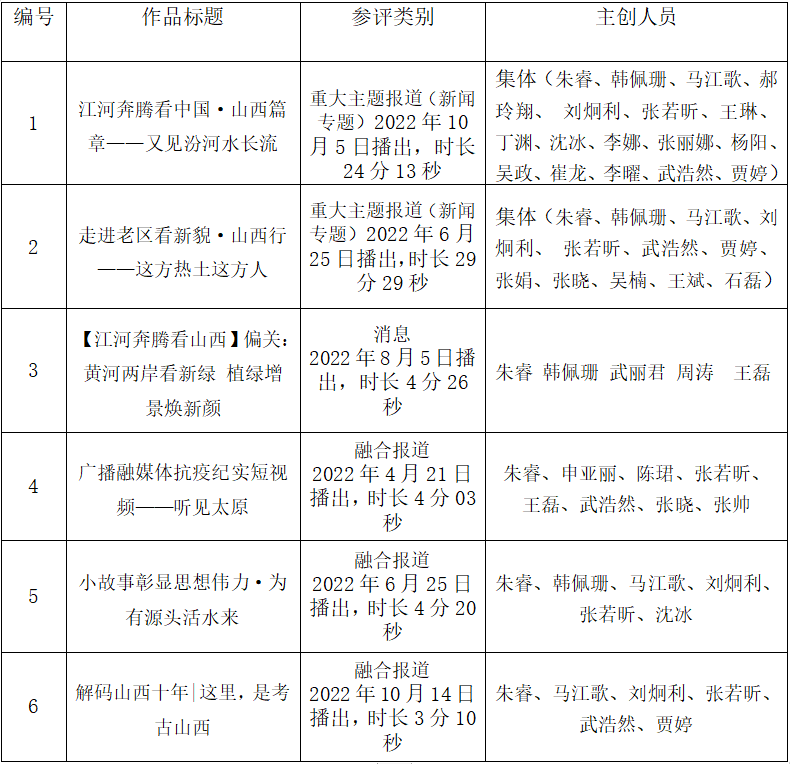 | 编号 | 作品标题 | 参评类别 | 主创人员 |
|---|---|---|---|
| 1 | 江河奔腾看中国·山西篇章——又见汾河水长流 | 重大主题报道（新闻专题）2022年10月5日播出，时长24分13秒 | 集体（朱睿、韩佩珊、马江歌、郝玲翔、 刘炯利、张若昕、王琳、丁渊、沈冰、李娜、张丽娜、杨阳、吴政、崔龙、李曜、武浩然、贾婷） |
| 2 | 走进老区看新貌·山西行——这方热土这方人 | 重大主题报道（新闻专题）2022年6月25日播出,时长29分29秒 | 集体（朱睿、韩佩珊、马江歌、刘炯利、 张若昕、武浩然、贾婷、张娟、张晓、吴楠、王斌、石磊） |
| 3 | 【江河奔腾看山西】偏关：黄河两岸看新绿 植绿增景焕新颜 | 消息 2022年8月5日播出，时长4分26秒 | 朱睿 韩佩珊 武丽君 周涛 王磊 |
| 4 | 广播融媒体抗疫纪实短视频——听见太原 | 融合报道 2022年4月21日播出，时长4分03秒 | 朱睿、申亚丽、陈珺、张若昕、王磊、武浩然、张晓、张帅 |
| 5 | 小故事彰显思想伟力·为有源头活水来 | 融合报道 2022年6月25日播出，时长4分20秒 | 朱睿、韩佩珊、马江歌、刘炯利、张若昕、沈冰 |
| 6 | 解码山西十年\|这里，是考古山西 | 融合报道 2022年10月14日播出，时长3分10秒 | 朱睿、马江歌、刘炯利、张若昕、武浩然、贾婷 |